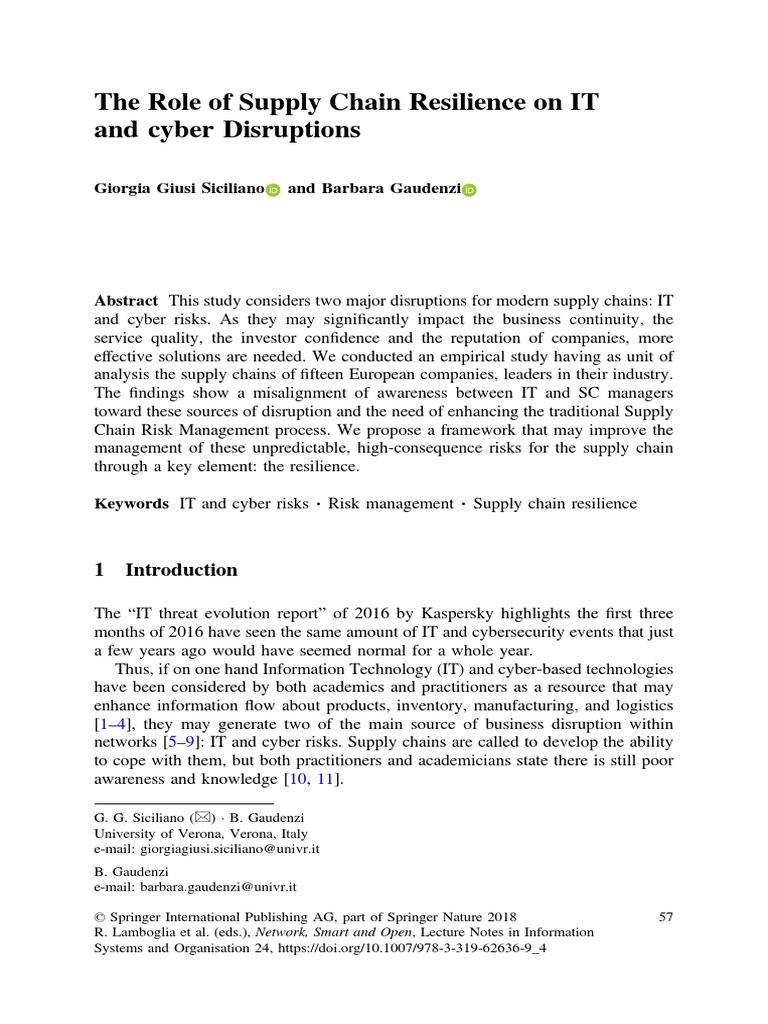 The Role of Supply Chain Resilience on IT and cyber Disruptions

Giorgia Giusi Siciliano and Barbara Gaudenzi

Abstract This study considers two major disruptions for modern supply chains: IT and cyber risks. As they may significantly impact the business continuity, the service quality, the investor confidence and the reputation of companies, more effective solutions are needed. We conducted an empirical study having as unit of analysis the supply chains of fifteen European companies, leaders in their industry. The findings show a misalignment of awareness between IT and SC managers toward these sources of disruption and the need of enhancing the traditional Supply Chain Risk Management process. We propose a framework that may improve the management of these unpredictable, high-consequence risks for the supply chain through a key element: the resilience.

Keywords IT and cyber risks · Risk management · Supply chain resilience

1 Introduction

The "IT threat evolution report" of 2016 by Kaspersky highlights the first three months of 2016 have seen the same amount of IT and cybersecurity events that just a few years ago would have seemed normal for a whole year.

Thus, if on one hand Information Technology (IT) and cyber-based technologies have been considered by both academics and practitioners as a resource that may enhance information flow about products, inventory, manufacturing, and logistics [1–4], they may generate two of the main source of business disruption within networks [5–9]: IT and cyber risks. Supply chains are called to develop the ability to cope with them, but both practitioners and academicians state there is still poor awareness and knowledge [10, 11].

G. G. Siciliano (✉) · B. Gaudenzi
University of Verona, Verona, Italy
e-mail: giorgiagiusi.siciliano@univr.it

B. Gaudenzi
e-mail: barbara.gaudenzi@univr.it

© Springer International Publishing AG, part of Springer Nature 2018
R. Lamboglia et al. (eds.), Network, Smart and Open, Lecture Notes in Information Systems and Organisation 24, https://doi.org/10.1007/978-3-319-62636-9_4

57